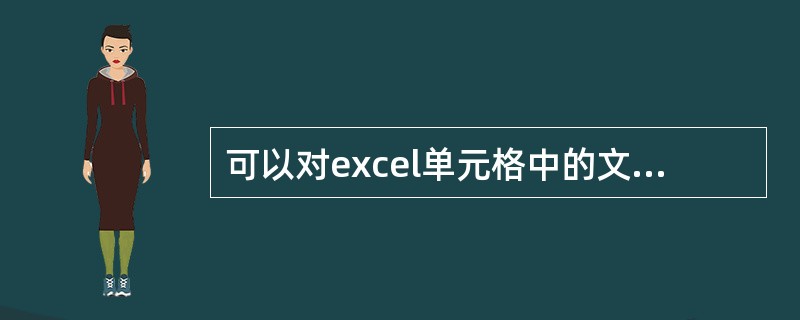 可以对excel单元格中的文...